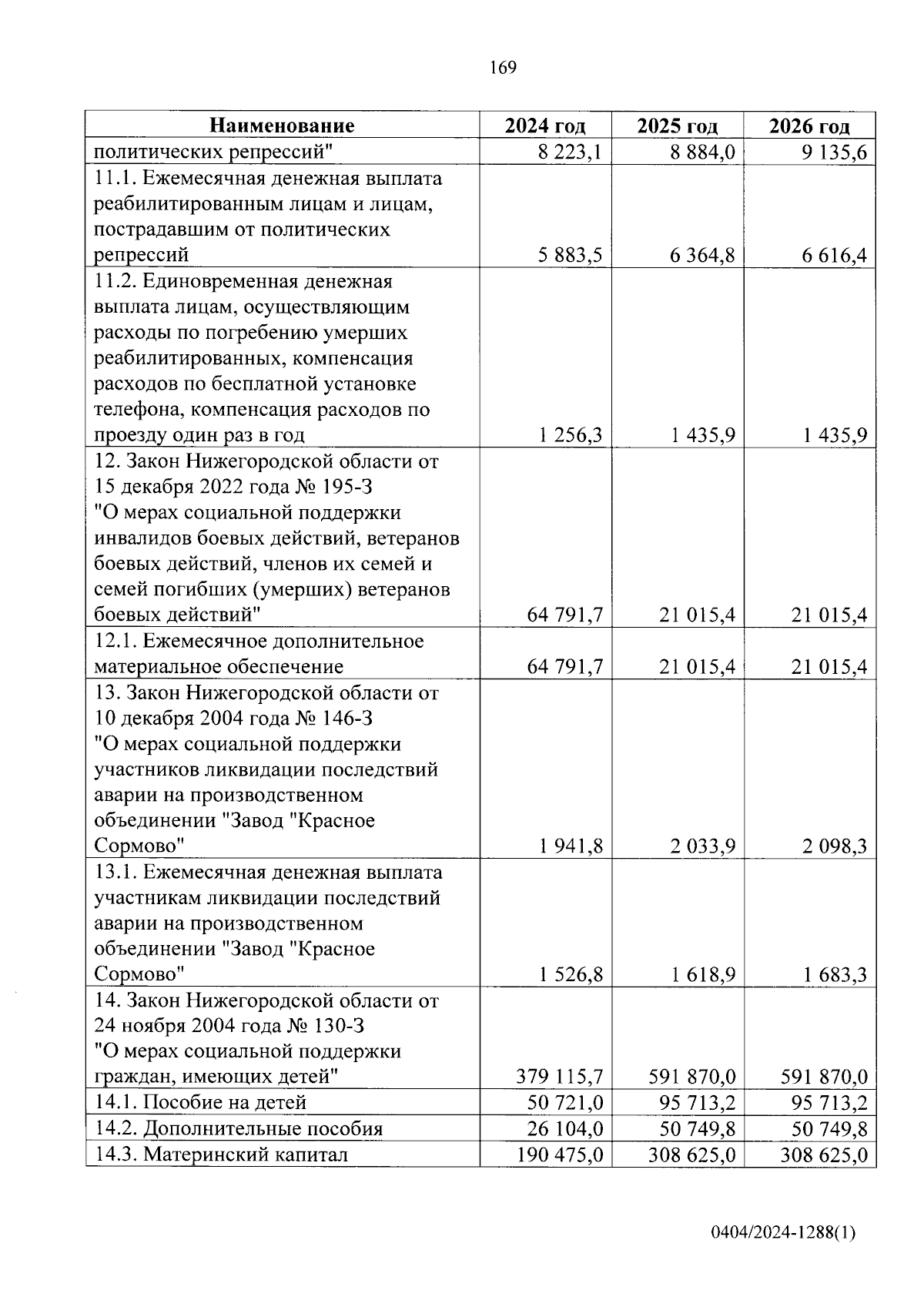 169

| Наименование | 2024 год | 2025 год | 2026 год |
|---|---|---|---|
| политических репрессий" | 8 223,1 | 8 884,0 | 9 135,6 |
| 11.1. Ежемесячная денежная выплата реабилитированным лицам и лицам, пострадавшим от политических репрессий | 5 883,5 | 6 364,8 | 6 616,4 |
| 11.2. Единовременная денежная выплата лицам, осуществляющим расходы по погребению умерших реабилитированных, компенсация расходов по бесплатной установке телефона, компенсация расходов по проезду один раз в год | 1 256,3 | 1 435,9 | 1 435,9 |
| 12. Закон Нижегородской области от 15 декабря 2022 года № 195-З "О мерах социальной поддержки инвалидов боевых действий, ветеранов боевых действий, членов их семей и семей погибших (умерших) ветеранов боевых действий" | 64 791,7 | 21 015,4 | 21 015,4 |
| 12.1. Ежемесячное дополнительное материальное обеспечение | 64 791,7 | 21 015,4 | 21 015,4 |
| 13. Закон Нижегородской области от 10 декабря 2004 года № 146-З "О мерах социальной поддержки участников ликвидации последствий аварии на производственном объединении "Завод "Красное Сормово" | 1 941,8 | 2 033,9 | 2 098,3 |
| 13.1. Ежемесячная денежная выплата участникам ликвидации последствий аварии на производственном объединении "Завод "Красное Сормово" | 1 526,8 | 1 618,9 | 1 683,3 |
| 14. Закон Нижегородской области от 24 ноября 2004 года № 130-З "О мерах социальной поддержки граждан, имеющих детей" | 379 115,7 | 591 870,0 | 591 870,0 |
| 14.1. Пособие на детей | 50 721,0 | 95 713,2 | 95 713,2 |
| 14.2. Дополнительные пособия | 26 104,0 | 50 749,8 | 50 749,8 |
| 14.3. Материнский капитал | 190 475,0 | 308 625,0 | 308 625,0 |

0404/2024-1288(1)